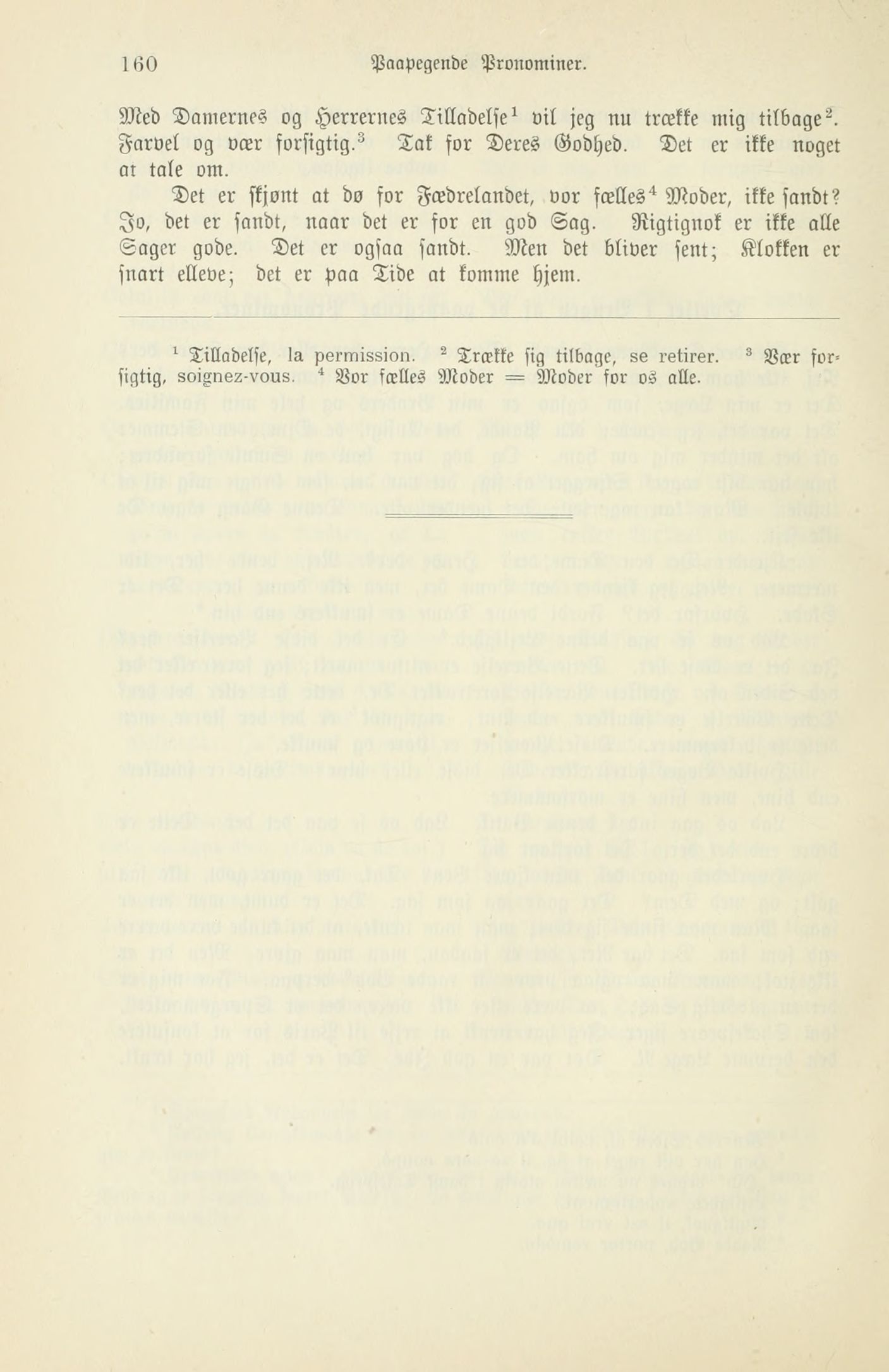 160 Paapegende Pronominer.

Med Damernes og Herrernes Tilladelse$^1$ vil jeg nu trække mig tilbage$^2$. Farvel og vær forsigtig.$^3$ Tak for Deres Godhed. Det er ikke noget at tale om.

Det er skjønt at dø for Fædrelandet, vor fælles$^4$ Moder, ikke sandt? Jo, det er sandt, naar det er for en god Sag. Rigtignok er ikke alle Sager gode. Det er ogsaa sandt. Men det bliver sent; Klokken er snart elleve; det er paa Tide at komme hjem.

$^1$ Tilladelse, la permission. $^2$ Trække sig tilbage, se retirer. $^3$ Vær forsigtig, soignez-vous. $^4$ Vor fælles Moder = Moder for os alle.